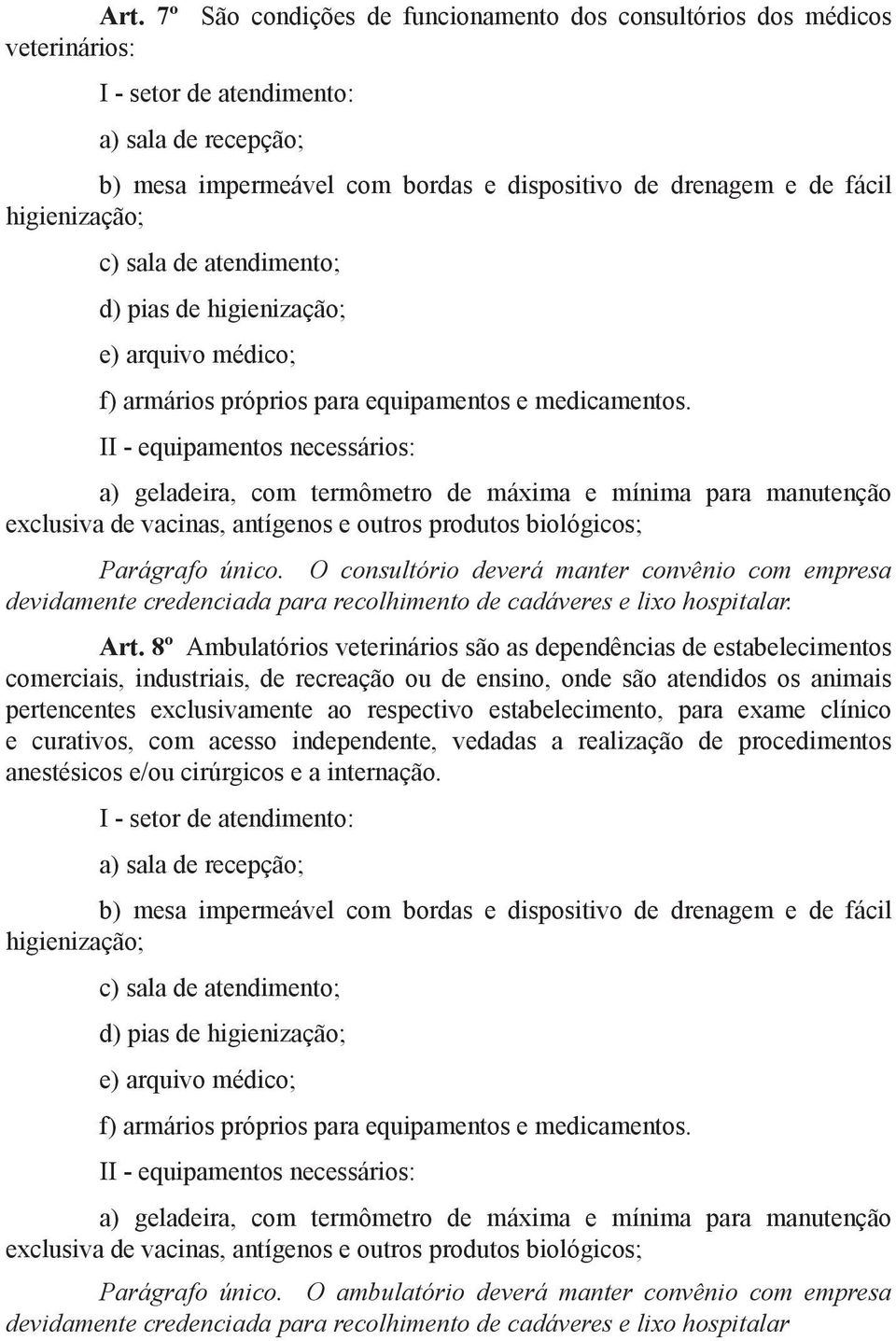 Art. 7º São condições de funcionamento dos consultórios dos médicos veterinários:

I - setor de atendimento:

a) sala de recepção;

b) mesa impermeável com bordas e dispositivo de drenagem e de fácil higienização;

c) sala de atendimento;

d) pias de higienização;

e) arquivo médico;

f) armários próprios para equipamentos e medicamentos.

II - equipamentos necessários:

a) geladeira, com termômetro de máxima e mínima para manutenção exclusiva de vacinas, antígenos e outros produtos biológicos;

Parágrafo único. O consultório deverá manter convênio com empresa devidamente credenciada para recolhimento de cadáveres e lixo hospitalar.

Art. 8º Ambulatórios veterinários são as dependências de estabelecimentos comerciais, industriais, de recreação ou de ensino, onde são atendidos os animais pertencentes exclusivamente ao respectivo estabelecimento, para exame clínico e curativos, com acesso independente, vedadas a realização de procedimentos anestésicos e/ou cirúrgicos e a internação.

I - setor de atendimento:

a) sala de recepção;

b) mesa impermeável com bordas e dispositivo de drenagem e de fácil higienização;

c) sala de atendimento;

d) pias de higienização;

e) arquivo médico;

f) armários próprios para equipamentos e medicamentos.

II - equipamentos necessários:

a) geladeira, com termômetro de máxima e mínima para manutenção exclusiva de vacinas, antígenos e outros produtos biológicos;

Parágrafo único. O ambulatório deverá manter convênio com empresa devidamente credenciada para recolhimento de cadáveres e lixo hospitalar